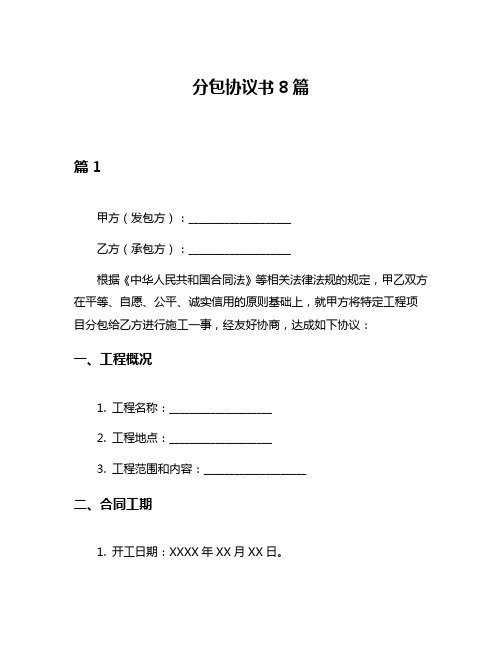 分包协议书 8 篇

篇 1

甲方（发包方）：__________________

乙方（承包方）：__________________

根据《中华人民共和国合同法》等相关法律法规的规定，甲乙双方在平等、自愿、公平、诚实信用的原则基础上，就甲方将特定工程项目分包给乙方进行施工一事，经友好协商，达成如下协议：

一、工程概况

1. 工程名称：__________________

2. 工程地点：__________________

3. 工程范围和内容：__________________

二、合同工期

1. 开工日期：XXXX 年 XX 月 XX 日。